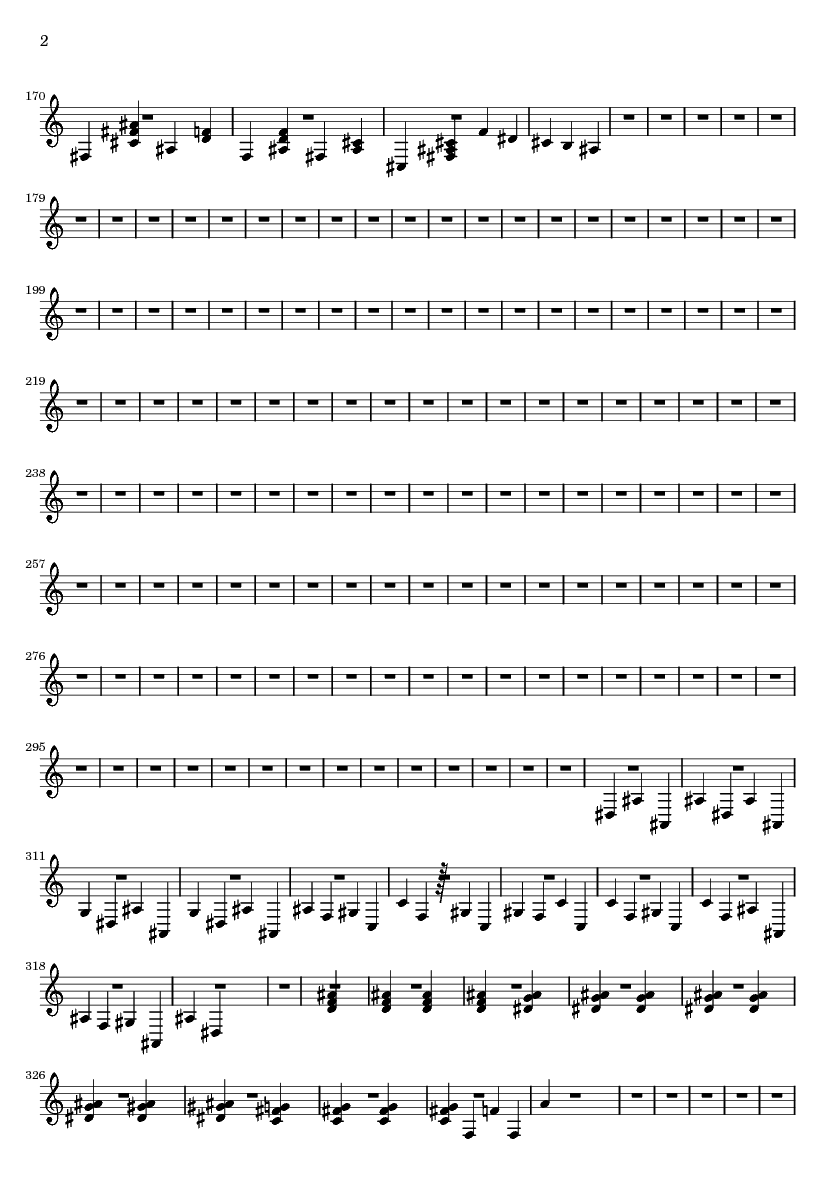 2

170

179

199

219

238

257

276

295

311

318

326